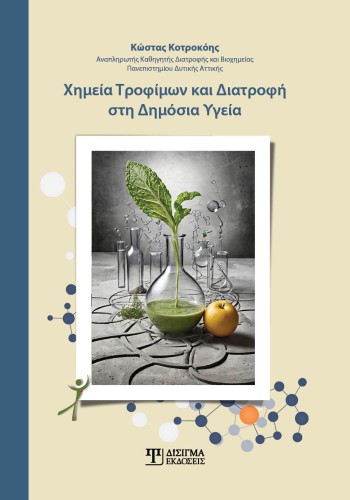 Κώστας Κοτροκόης
Αναπληρωτής Καθηγητής Διατροφής και Βιοχημείας
Πανεπιστημίου Δυτικής Αττικής

Χημεία Τροφίμων και Διατροφή
στη Δημόσια Υγεία

ΔΙΣΙΓΜΑ
ΕΚΔΟΣΕΙΣ